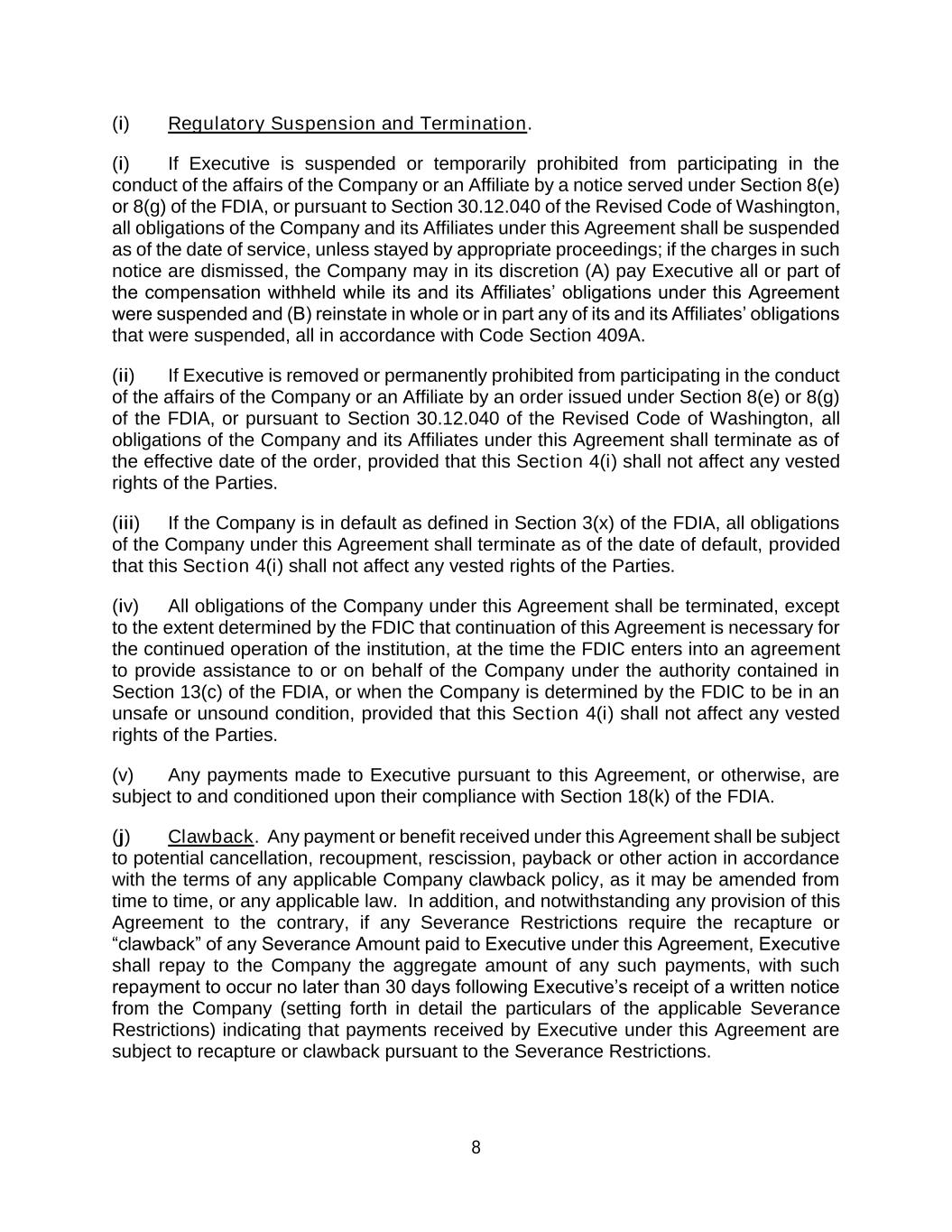 (i) Regulatory Suspension and Termination.

(i) If Executive is suspended or temporarily prohibited from participating in the conduct of the affairs of the Company or an Affiliate by a notice served under Section 8(e) or 8(g) of the FDIA, or pursuant to Section 30.12.040 of the Revised Code of Washington, all obligations of the Company and its Affiliates under this Agreement shall be suspended as of the date of service, unless stayed by appropriate proceedings; if the charges in such notice are dismissed, the Company may in its discretion (A) pay Executive all or part of the compensation withheld while its and its Affiliates' obligations under this Agreement were suspended and (B) reinstate in whole or in part any of its and its Affiliates' obligations that were suspended, all in accordance with Code Section 409A.

(ii) If Executive is removed or permanently prohibited from participating in the conduct of the affairs of the Company or an Affiliate by an order issued under Section 8(e) or 8(g) of the FDIA, or pursuant to Section 30.12.040 of the Revised Code of Washington, all obligations of the Company and its Affiliates under this Agreement shall terminate as of the effective date of the order, provided that this Section 4(i) shall not affect any vested rights of the Parties.

(iii) If the Company is in default as defined in Section 3(x) of the FDIA, all obligations of the Company under this Agreement shall terminate as of the date of default, provided that this Section 4(i) shall not affect any vested rights of the Parties.

(iv) All obligations of the Company under this Agreement shall be terminated, except to the extent determined by the FDIC that continuation of this Agreement is necessary for the continued operation of the institution, at the time the FDIC enters into an agreement to provide assistance to or on behalf of the Company under the authority contained in Section 13(c) of the FDIA, or when the Company is determined by the FDIC to be in an unsafe or unsound condition, provided that this Section 4(i) shall not affect any vested rights of the Parties.

(v) Any payments made to Executive pursuant to this Agreement, or otherwise, are subject to and conditioned upon their compliance with Section 18(k) of the FDIA.

(j) Clawback. Any payment or benefit received under this Agreement shall be subject to potential cancellation, recoupment, rescission, payback or other action in accordance with the terms of any applicable Company clawback policy, as it may be amended from time to time, or any applicable law. In addition, and notwithstanding any provision of this Agreement to the contrary, if any Severance Restrictions require the recapture or "clawback" of any Severance Amount paid to Executive under this Agreement, Executive shall repay to the Company the aggregate amount of any such payments, with such repayment to occur no later than 30 days following Executive's receipt of a written notice from the Company (setting forth in detail the particulars of the applicable Severance Restrictions) indicating that payments received by Executive under this Agreement are subject to recapture or clawback pursuant to the Severance Restrictions.

8